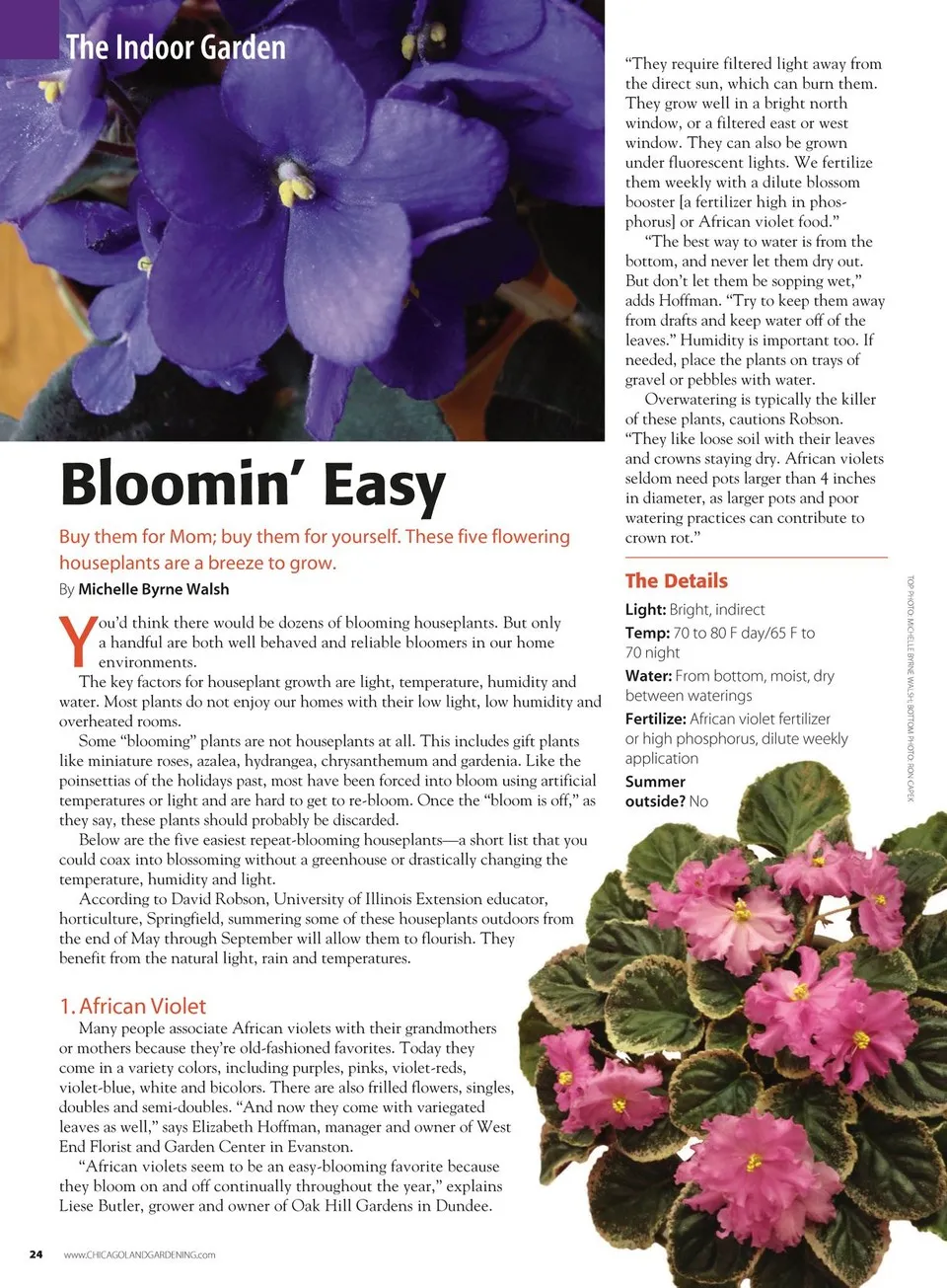 The Indoor Garden

Bloomin' Easy

Buy them for Mom; buy them for yourself. These five flowering houseplants are a breeze to grow.

By Michelle Byrne Walsh

You'd think there would be dozens of blooming houseplants. But only a handful are both well behaved and reliable bloomers in our home environments.

The key factors for houseplant growth are light, temperature, humidity and water. Most plants do not enjoy our homes with their low light, low humidity and overheated rooms.

Some "blooming" plants are not houseplants at all. This includes gift plants like miniature roses, azalea, hydrangea, chrysanthemum and gardenia. Like the poinsettias of the holidays past, most have been forced into bloom using artificial temperatures or light and are hard to get to re-bloom. Once the "bloom is off," as they say, these plants should probably be discarded.

Below are the five easiest repeat-blooming houseplants—a short list that you could coax into blossoming without a greenhouse or drastically changing the temperature, humidity and light.

According to David Robson, University of Illinois Extension educator, horticulture, Springfield, summering some of these houseplants outdoors from the end of May through September will allow them to flourish. They benefit from the natural light, rain and temperatures.

1. African Violet

Many people associate African violets with their grandmothers or mothers because they're old-fashioned favorites. Today they come in a variety colors, including purples, pinks, violet-reds, violet-blue, white and bicolors. There are also frilled flowers, singles, doubles and semi-doubles. "And now they come with variegated leaves as well," says Elizabeth Hoffman, manager and owner of West End Florist and Garden Center in Evanston.

"African violets seem to be an easy-blooming favorite because they bloom on and off continually throughout the year," explains Liese Butler, grower and owner of Oak Hill Gardens in Dundee.

"They require filtered light away from the direct sun, which can burn them. They grow well in a bright north window, or a filtered east or west window. They can also be grown under fluorescent lights. We fertilize them weekly with a dilute blossom booster [a fertilizer high in phosphorus] or African violet food."

"The best way to water is from the bottom, and never let them dry out. But don't let them be sopping wet," adds Hoffman. "Try to keep them away from drafts and keep water off of the leaves." Humidity is important too. If needed, place the plants on trays of gravel or pebbles with water.

Overwatering is typically the killer of these plants, cautions Robson. "They like loose soil with their leaves and crowns staying dry. African violets seldom need pots larger than 4 inches in diameter, as larger pots and poor watering practices can contribute to crown rot."

The Details

Light: Bright, indirect
Temp: 70 to 80 F day/65 F to 70 night
Water: From bottom, moist, dry between waterings
Fertilize: African violet fertilizer or high phosphorus, dilute weekly application
Summer outside? No

TOP PHOTO: MICHELLE BYRNE WALSH; BOTTOM PHOTO: RON CAPEK

24 www.CHICAGOLANDGARDENING.com